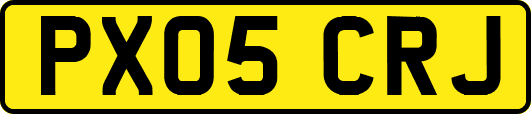 PX05 CRJ